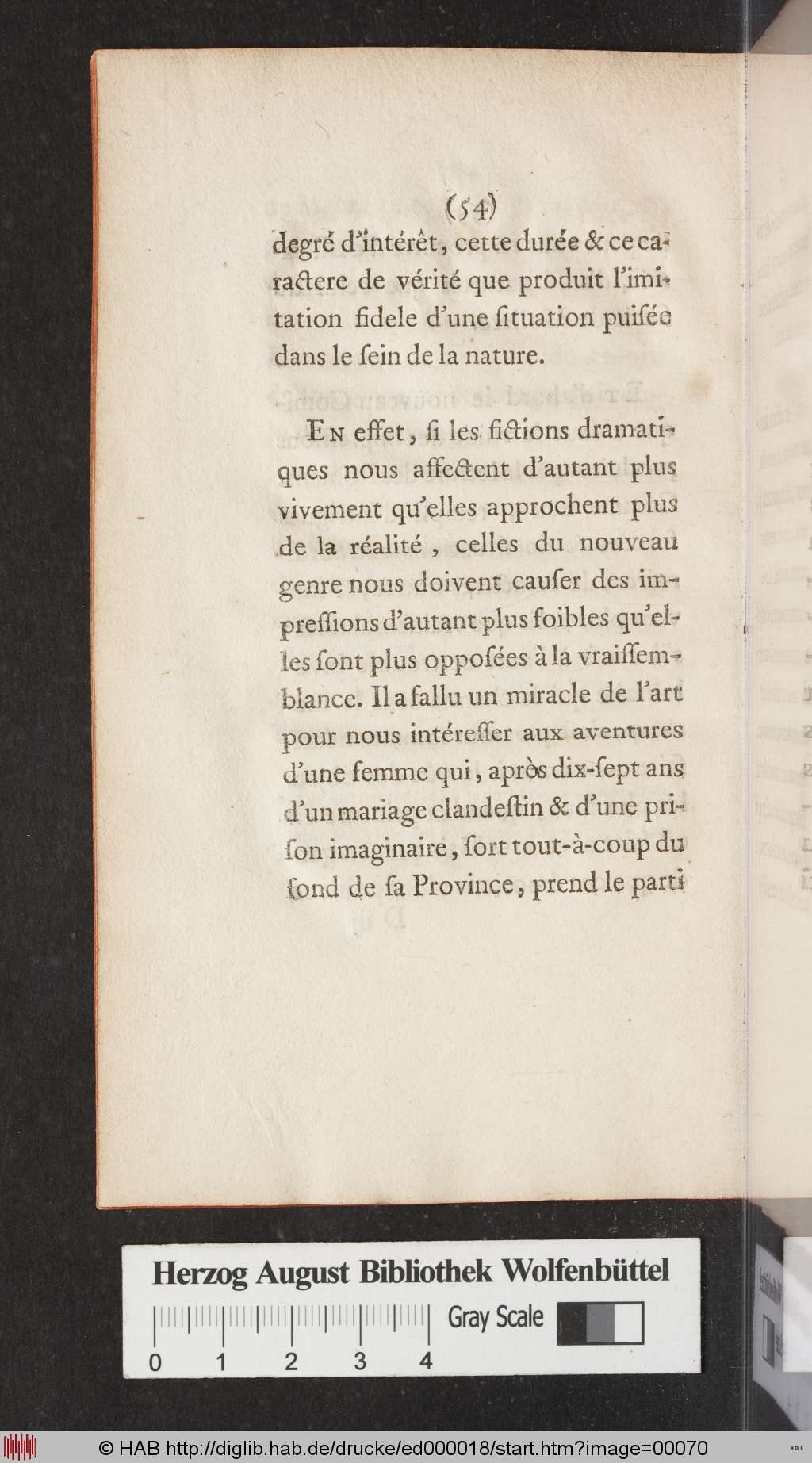 (54)

degré d'intérêt, cette durée & ce caractere de vérité que produit l'imitation fidele d'une ſituation puiſée dans le ſein de la nature.

En effet, ſi les fictions dramatiques nous affectent d'autant plus vivement qu'elles approchent plus de la réalité, celles du nouveau genre nous doivent cauſer des impreſſions d'autant plus foibles qu'elles ſont plus oppoſées à la vraiſſemblance. Il a fallu un miracle de l'art pour nous intéreſſer aux aventures d'une femme qui, après dix-ſept ans d'un mariage clandeſtin & d'une priſon imaginaire, ſort tout-à-coup du fond de ſa Province, prend le parti

Herzog August Bibliothek Wolfenbüttel

Gray Scale

0 1 2 3 4

© HAB http://diglib.hab.de/drucke/ed000018/start.htm?image=00070